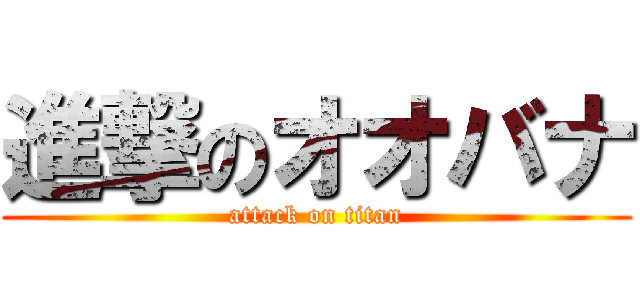 進撃のオオバナ
attack on titan